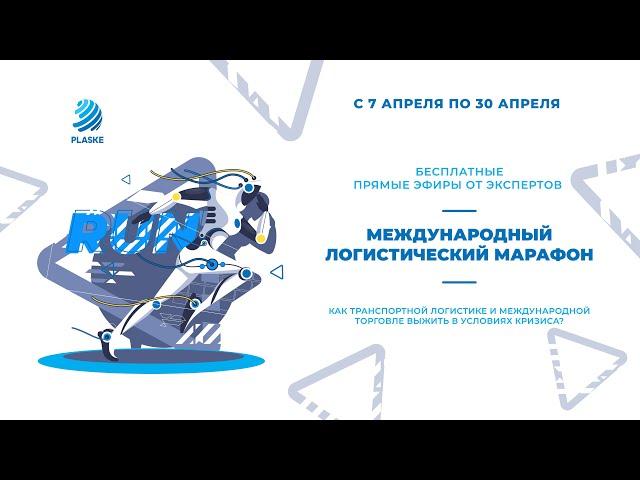 PLASKE

С 7 АПРЕЛЯ ПО 30 АПРЕЛЯ

RUN

БЕСПЛАТНЫЕ ПРЯМЫЕ ЭФИРЫ ОТ ЭКСПЕРТОВ

МЕЖДУНАРОДНЫЙ ЛОГИСТИЧЕСКИЙ МАРАФОН

КАК ТРАНСПОРТНОЙ ЛОГИСТИКЕ И МЕЖДУНАРОДНОЙ ТОРГОВЛЕ ВЫЖИТЬ В УСЛОВИЯХ КРИЗИСА?